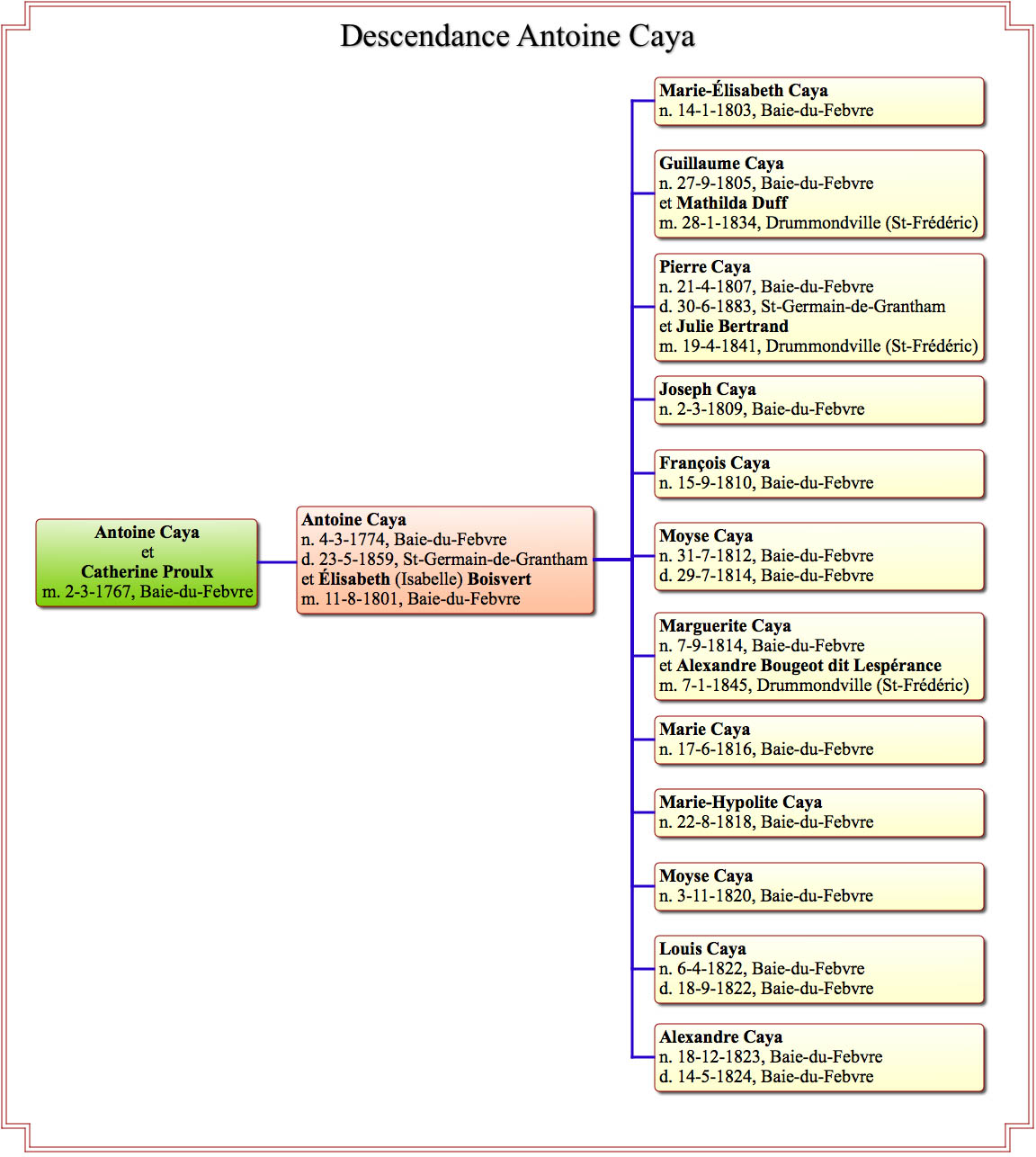 Descendance Antoine Caya

Antoine Caya
et
Catherine Proulx
m. 2-3-1767, Baie-du-Febvre

Antoine Caya
n. 4-3-1774, Baie-du-Febvre
d. 23-5-1859, St-Germain-de-Grantham
et Élisabeth (Isabelle) Boisvert
m. 11-8-1801, Baie-du-Febvre

Marie-Élisabeth Caya
n. 14-1-1803, Baie-du-Febvre

Guillaume Caya
n. 27-9-1805, Baie-du-Febvre
et Mathilda Duff
m. 28-1-1834, Drummondville (St-Frédéric)

Pierre Caya
n. 21-4-1807, Baie-du-Febvre
d. 30-6-1883, St-Germain-de-Grantham
et Julie Bertrand
m. 19-4-1841, Drummondville (St-Frédéric)

Joseph Caya
n. 2-3-1809, Baie-du-Febvre

François Caya
n. 15-9-1810, Baie-du-Febvre

Moyse Caya
n. 31-7-1812, Baie-du-Febvre
d. 29-7-1814, Baie-du-Febvre

Marguerite Caya
n. 7-9-1814, Baie-du-Febvre
et Alexandre Bougeot dit Lespérance
m. 7-1-1845, Drummondville (St-Frédéric)

Marie Caya
n. 17-6-1816, Baie-du-Febvre

Marie-Hypolite Caya
n. 22-8-1818, Baie-du-Febvre

Moyse Caya
n. 3-11-1820, Baie-du-Febvre

Louis Caya
n. 6-4-1822, Baie-du-Febvre
d. 18-9-1822, Baie-du-Febvre

Alexandre Caya
n. 18-12-1823, Baie-du-Febvre
d. 14-5-1824, Baie-du-Febvre